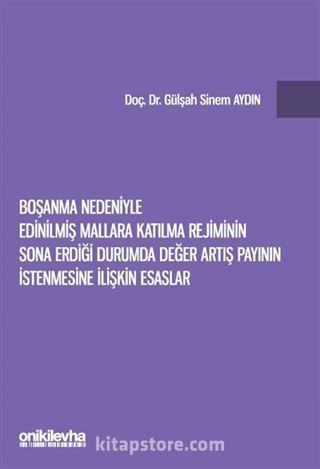 Doç. Dr. Gülşah Sinem AYDIN

BOŞANMA NEDENİYLE
EDİNİLMİŞ MALLARA KATILMA REJİMİNİN
SONA ERDİĞİ DURUMDA DEĞER ARTIŞ PAYININ
İSTENMESİNE İLİŞKİN ESASLAR

onikilevha

kitapstore.com